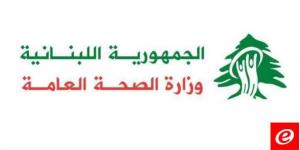 الجمهورية اللبنانية
وزارة الصحة العامة
e